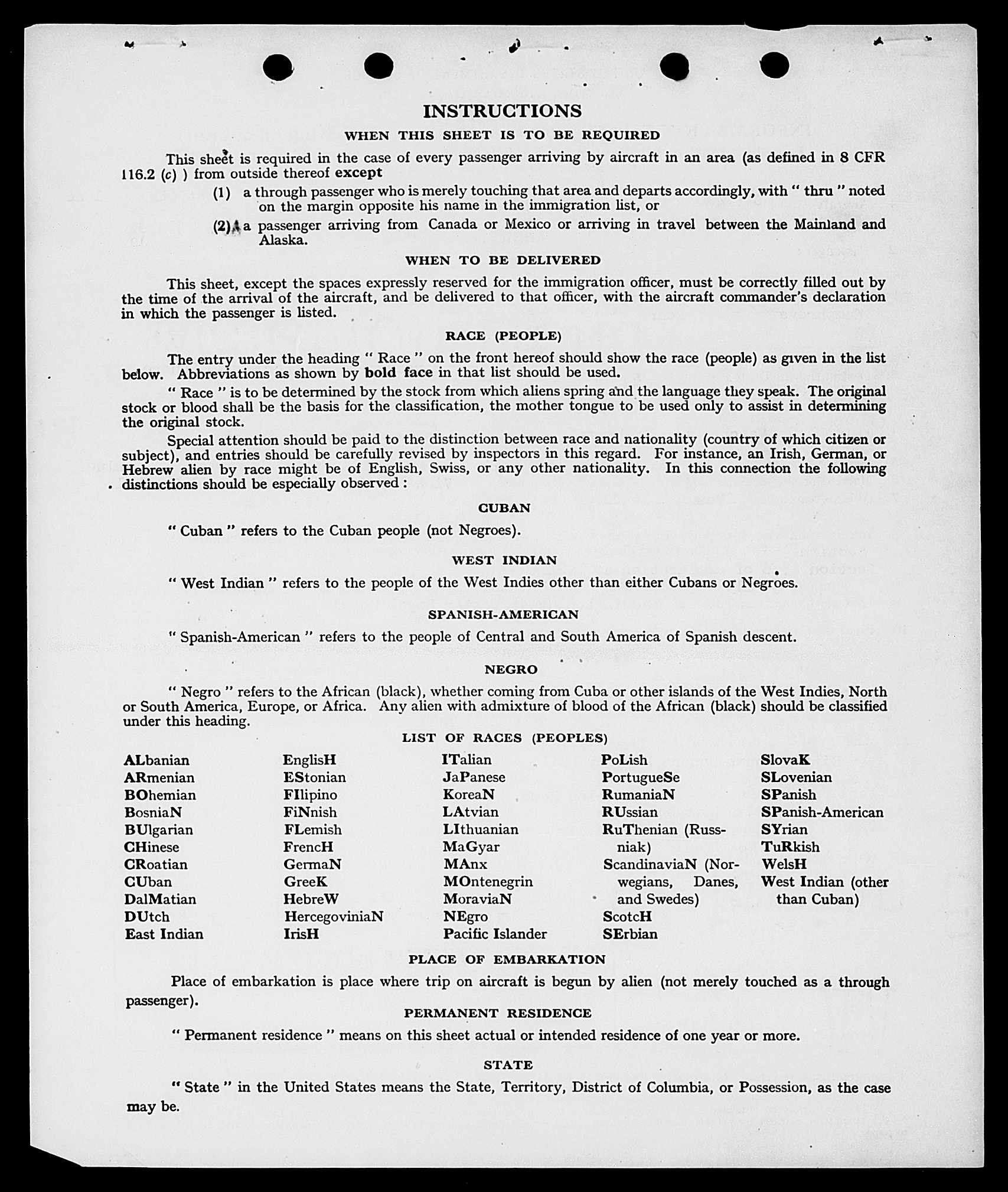 INSTRUCTIONS

WHEN THIS SHEET IS TO BE REQUIRED

This sheet is required in the case of every passenger arriving by aircraft in an area (as defined in 8 CFR 116.2 (c) ) from outside thereof except

(1) a through passenger who is merely touching that area and departs accordingly, with " thru " noted on the margin opposite his name in the immigration list, or

(2) a passenger arriving from Canada or Mexico or arriving in travel between the Mainland and Alaska.

WHEN TO BE DELIVERED

This sheet, except the spaces expressly reserved for the immigration officer, must be correctly filled out by the time of the arrival of the aircraft, and be delivered to that officer, with the aircraft commander's declaration in which the passenger is listed.

RACE (PEOPLE)

The entry under the heading " Race " on the front hereof should show the race (people) as given in the list below. Abbreviations as shown by bold face in that list should be used.

" Race " is to be determined by the stock from which aliens spring and the language they speak. The original stock or blood shall be the basis for the classification, the mother tongue to be used only to assist in determining the original stock.

Special attention should be paid to the distinction between race and nationality (country of which citizen or subject), and entries should be carefully revised by inspectors in this regard. For instance, an Irish, German, or Hebrew alien by race might be of English, Swiss, or any other nationality. In this connection the following distinctions should be especially observed :

CUBAN

" Cuban " refers to the Cuban people (not Negroes).

WEST INDIAN

" West Indian " refers to the people of the West Indies other than either Cubans or Negroes.

SPANISH-AMERICAN

" Spanish-American " refers to the people of Central and South America of Spanish descent.

NEGRO

" Negro " refers to the African (black), whether coming from Cuba or other islands of the West Indies, North or South America, Europe, or Africa. Any alien with admixture of blood of the African (black) should be classified under this heading.

LIST OF RACES (PEOPLES)

ALbanian
ARmenian
BOhemian
BosniaN
BUlgarian
CHinese
CRoatian
CUban
DalMatian
DUtch
East Indian

EnglisH
EStonian
FIlipino
FiNnish
FLemish
FrencH
GermaN
GreeK
HebreW
HercegoviniaN
IrisH

ITalian
JaPanese
KoreaN
LAtvian
LIthuanian
MaGyar
MAnx
MOntenegrin
MoraviaN
NEgro
Pacific Islander

PoLish
PortugueSe
RumaniaN
RUssian
RuThenian (Russniak)
ScandinaviaN (Norwegians, Danes, and Swedes)
ScotcH
SErbian

SlovaK
SLovenian
SPanish
SPanish-American
SYrian
TuRkish
WelsH
West Indian (other than Cuban)

PLACE OF EMBARKATION

Place of embarkation is place where trip on aircraft is begun by alien (not merely touched as a through passenger).

PERMANENT RESIDENCE

" Permanent residence " means on this sheet actual or intended residence of one year or more.

STATE

" State " in the United States means the State, Territory, District of Columbia, or Possession, as the case may be.